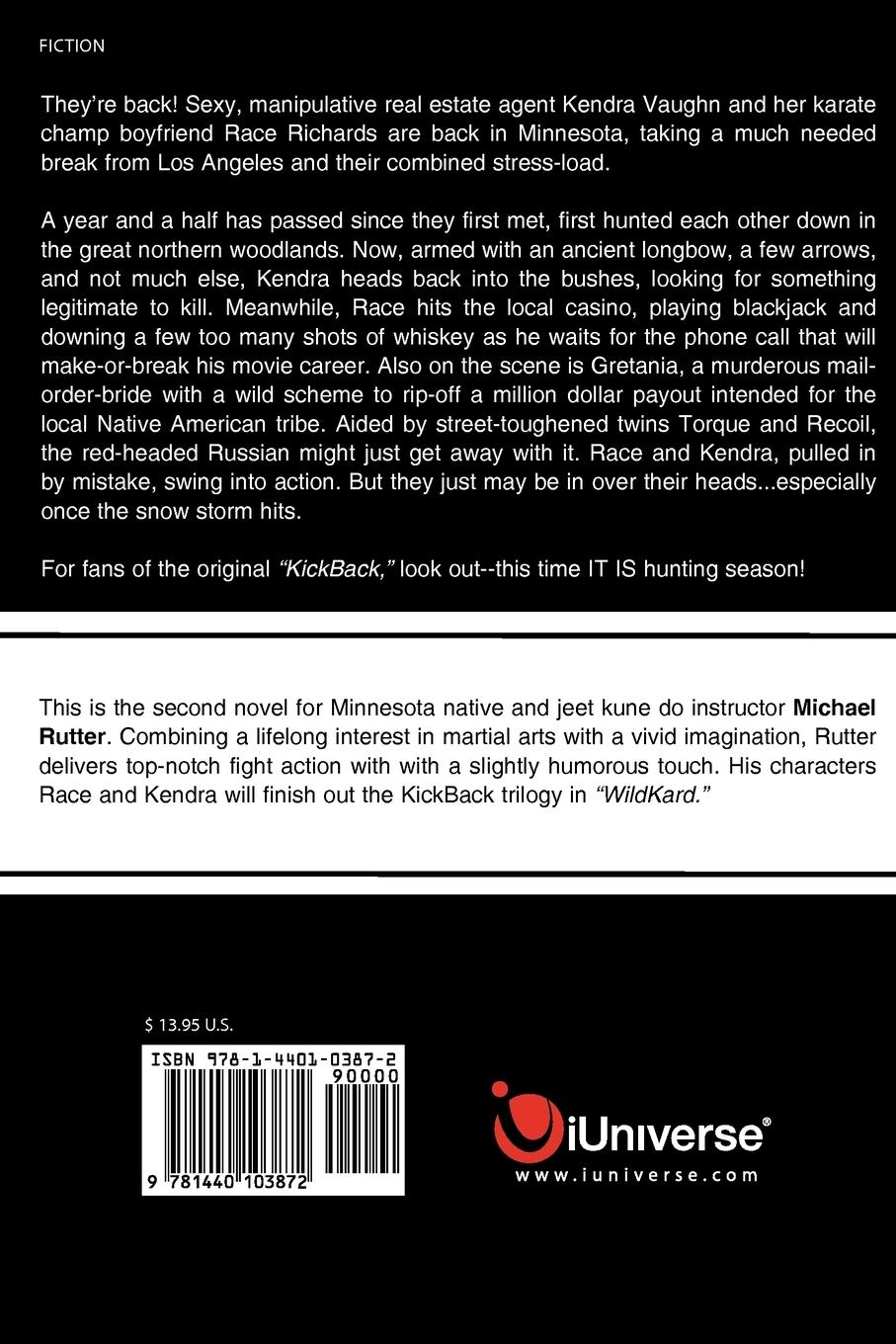 FICTION

They're back! Sexy, manipulative real estate agent Kendra Vaughn and her karate champ boyfriend Race Richards are back in Minnesota, taking a much needed break from Los Angeles and their combined stress-load.

A year and a half has passed since they first met, first hunted each other down in the great northern woodlands. Now, armed with an ancient longbow, a few arrows, and not much else, Kendra heads back into the bushes, looking for something legitimate to kill. Meanwhile, Race hits the local casino, playing blackjack and downing a few too many shots of whiskey as he waits for the phone call that will make-or-break his movie career. Also on the scene is Gretania, a murderous mail-order-bride with a wild scheme to rip-off a million dollar payout intended for the local Native American tribe. Aided by street-toughened twins Torque and Recoil, the red-headed Russian might just get away with it. Race and Kendra, pulled in by mistake, swing into action. But they just may be in over their heads...especially once the snow storm hits.

For fans of the original "KickBack," look out--this time IT IS hunting season!

This is the second novel for Minnesota native and jeet kune do instructor Michael Rutter. Combining a lifelong interest in martial arts with a vivid imagination, Rutter delivers top-notch fight action with with a slightly humorous touch. His characters Race and Kendra will finish out the KickBack trilogy in "WildKard."

$ 13.95 U.S.

ISBN 978-1-4401-0387-2
90000
9 781440 103872

iUniverse®
www.iuniverse.com